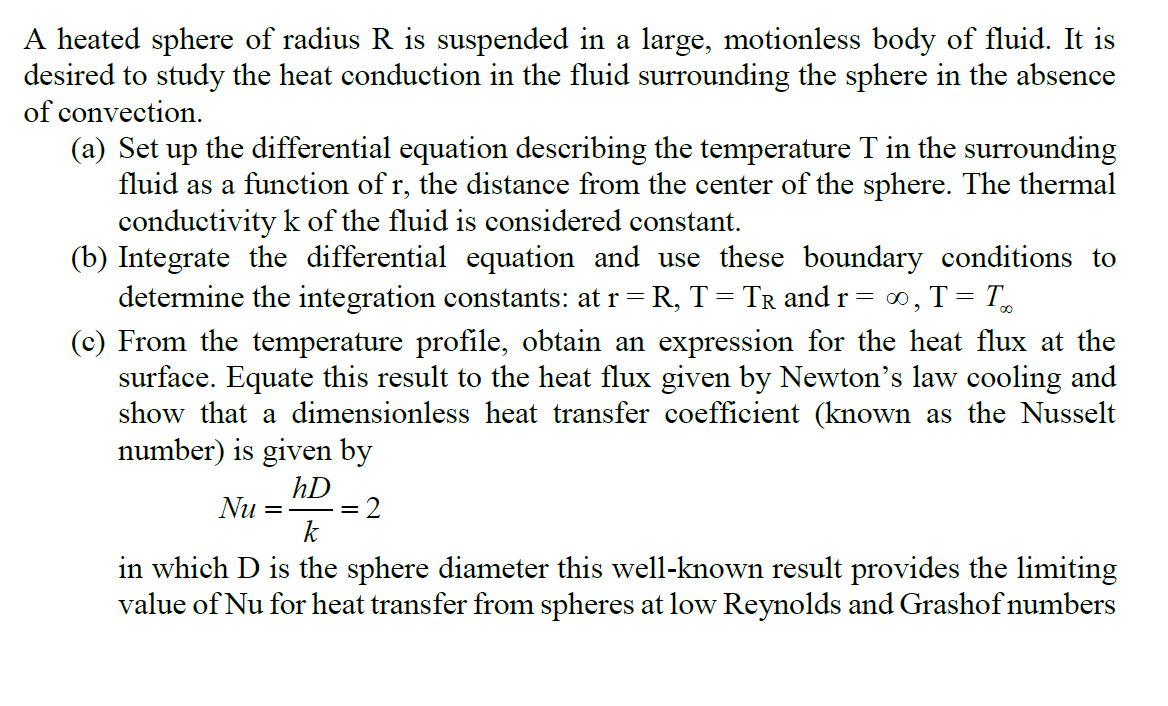 A heated sphere of radius R is suspended in a large, motionless body of fluid. It is desired to study the heat conduction in the fluid surrounding the sphere in the absence of convection.

(a) Set up the differential equation describing the temperature T in the surrounding fluid as a function of r, the distance from the center of the sphere. The thermal conductivity k of the fluid is considered constant.

(b) Integrate the differential equation and use these boundary conditions to determine the integration constants: at r = R, T = $T_R$ and r = $\infty$, T = $T_\infty$

(c) From the temperature profile, obtain an expression for the heat flux at the surface. Equate this result to the heat flux given by Newton's law cooling and show that a dimensionless heat transfer coefficient (known as the Nusselt number) is given by

$Nu = \frac{hD}{k} = 2$

in which D is the sphere diameter this well-known result provides the limiting value of Nu for heat transfer from spheres at low Reynolds and Grashof numbers